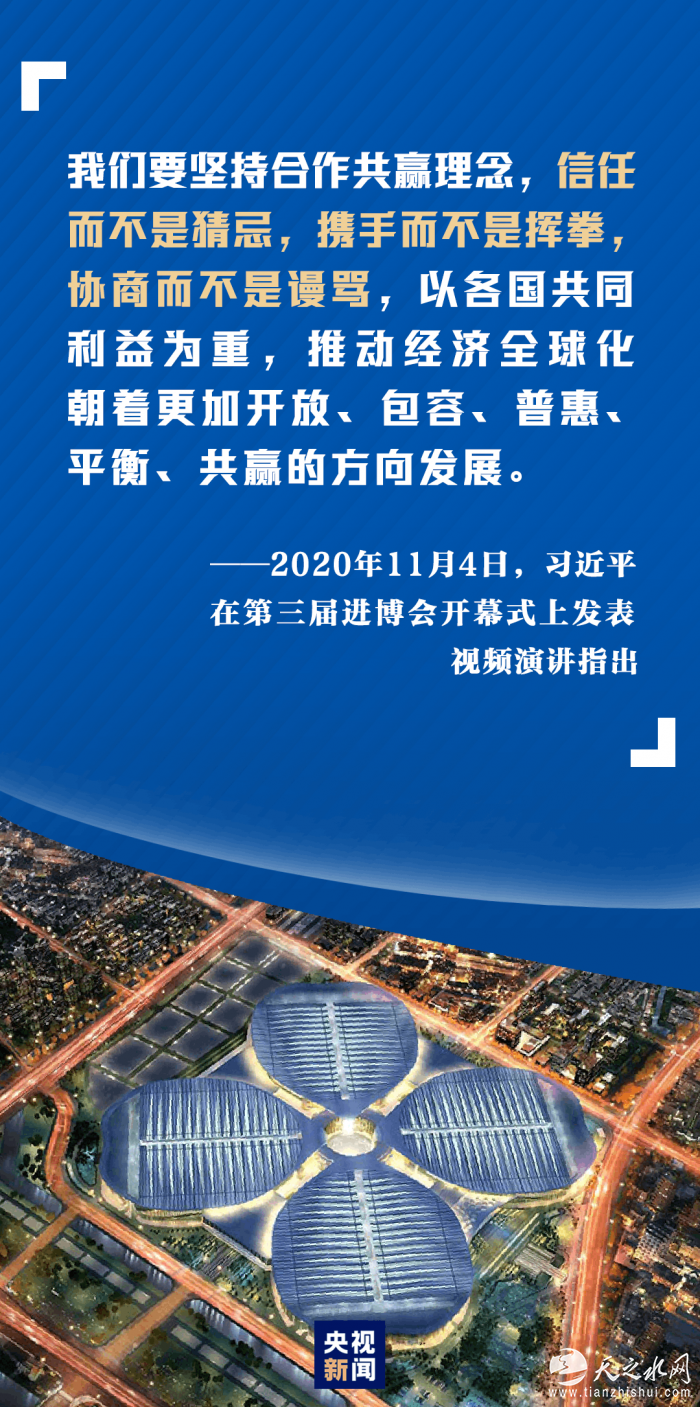 我们要坚持合作共赢理念，信任而不是猜忌，携手而不是挥拳，协商而不是谩骂，以各国共同利益为重，推动经济全球化朝着更加开放、包容、普惠、平衡、共赢的方向发展。

——2020年11月4日，习近平
在第三届进博会开幕式上发表
视频演讲指出

央视
新闻

天之水网
www.tianzhishui.com